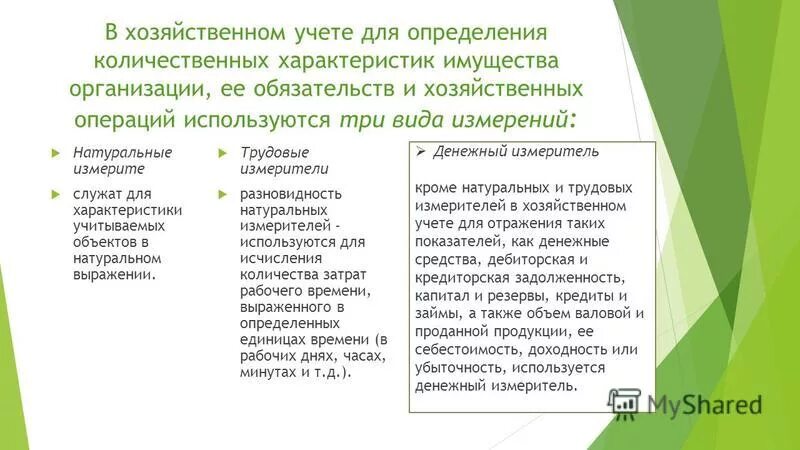 В хозяйственном учете для определения количественных характеристик имущества организации, ее обязательств и хозяйственных операций используются три вида измерений:

Натуральные измерите

служат для характеристики учитываемых объектов в натуральном выражении.

Трудовые измерители

разновидность натуральных измерителей - используются для исчисления количества затрат рабочего времени, выраженного в определенных единицах времени (в рабочих днях, часах, минутах и т.д.).

Денежный измеритель

кроме натуральных и трудовых измерителей в хозяйственном учете для отражения таких показателей, как денежные средства, дебиторская и кредиторская задолженность, капитал и резервы, кредиты и займы, а также объем валовой и проданной продукции, ее себестоимость, доходность или убыточность, используется денежный измеритель.

MyShared